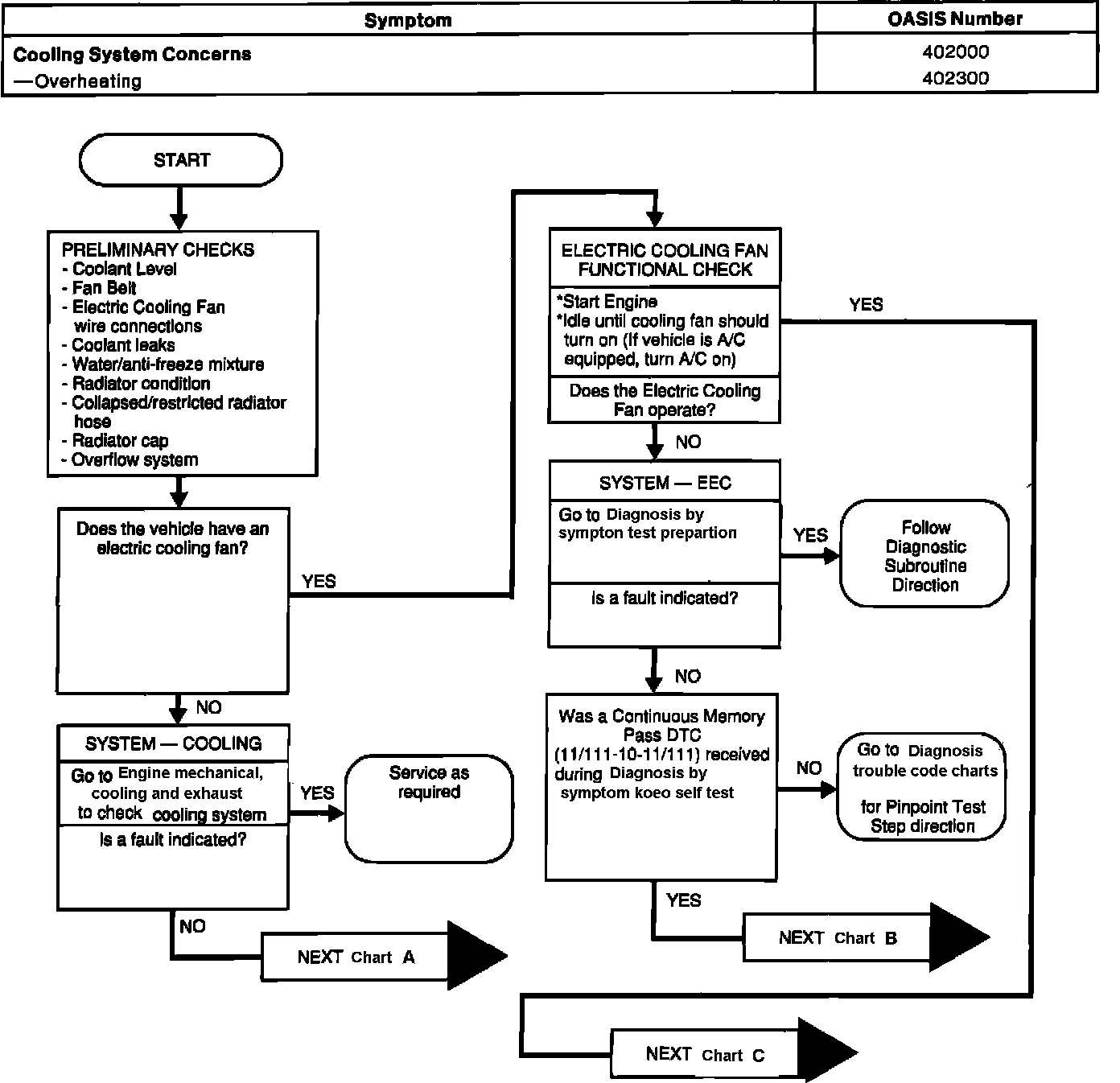 | Symptom | OASIS Number |
|---|---|
| Cooling System Concerns | 402000 |
| —Overheating | 402300 |

START

PRELIMINARY CHECKS
- Coolant Level
- Fan Belt
- Electric Cooling Fan wire connections
- Coolant leaks
- Water/anti-freeze mixture
- Radiator condition
- Collapsed/restricted radiator hose
- Radiator cap
- Overflow system

Does the vehicle have an electric cooling fan?

YES

NO

SYSTEM — COOLING

Go to Engine mechanical, cooling and exhaust to check cooling system

Is a fault indicated?

YES

Service as required

NO

NEXT Chart A

ELECTRIC COOLING FAN FUNCTIONAL CHECK

*Start Engine
*Idle until cooling fan should turn on (If vehicle is A/C equipped, turn A/C on)

Does the Electric Cooling Fan operate?

YES

NO

SYSTEM — EEC

Go to Diagnosis by sympton test prepartion

Is a fault indicated?

YES

Follow Diagnostic Subroutine Direction

NO

Was a Continuous Memory Pass DTC (11/111-10-11/111) received during Diagnosis by symptom koeo self test

NO

Go to Diagnosis trouble code charts for Pinpoint Test Step direction

YES

NEXT Chart B

NEXT Chart C